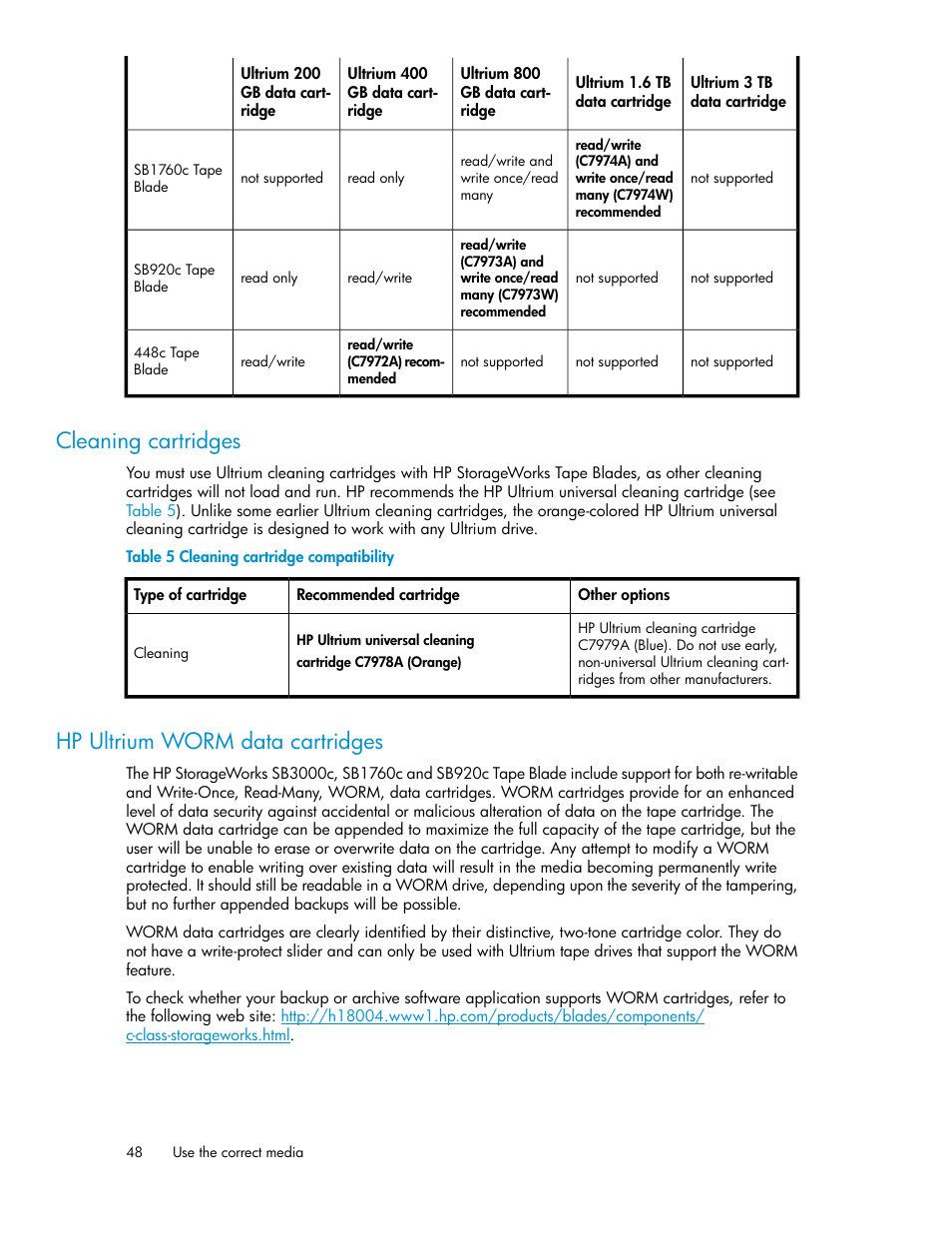 | | Ultrium 200 GB data cartridge | Ultrium 400 GB data cartridge | Ultrium 800 GB data cartridge | Ultrium 1.6 TB data cartridge | Ultrium 3 TB data cartridge |
|---|---|---|---|---|---|
| SB1760c Tape Blade | not supported | read only | read/write and write once/read many | read/write (C7974A) and write once/read many (C7974W) recommended | not supported |
| SB920c Tape Blade | read only | read/write | read/write (C7973A) and write once/read many (C7973W) recommended | not supported | not supported |
| 448c Tape Blade | read/write | read/write (C7972A) recommended | not supported | not supported | not supported |

Cleaning cartridges

You must use Ultrium cleaning cartridges with HP StorageWorks Tape Blades, as other cleaning cartridges will not load and run. HP recommends the HP Ultrium universal cleaning cartridge (see Table 5). Unlike some earlier Ultrium cleaning cartridges, the orange-colored HP Ultrium universal cleaning cartridge is designed to work with any Ultrium drive.

Table 5 Cleaning cartridge compatibility

| Type of cartridge | Recommended cartridge | Other options |
|---|---|---|
| Cleaning | HP Ultrium universal cleaning cartridge C7978A (Orange) | HP Ultrium cleaning cartridge C7979A (Blue). Do not use early, non-universal Ultrium cleaning cartridges from other manufacturers. |

HP Ultrium WORM data cartridges

The HP StorageWorks SB3000c, SB1760c and SB920c Tape Blade include support for both re-writable and Write-Once, Read-Many, WORM, data cartridges. WORM cartridges provide for an enhanced level of data security against accidental or malicious alteration of data on the tape cartridge. The WORM data cartridge can be appended to maximize the full capacity of the tape cartridge, but the user will be unable to erase or overwrite data on the cartridge. Any attempt to modify a WORM cartridge to enable writing over existing data will result in the media becoming permanently write protected. It should still be readable in a WORM drive, depending upon the severity of the tampering, but no further appended backups will be possible.

WORM data cartridges are clearly identified by their distinctive, two-tone cartridge color. They do not have a write-protect slider and can only be used with Ultrium tape drives that support the WORM feature.

To check whether your backup or archive software application supports WORM cartridges, refer to the following web site: http://h18004.www1.hp.com/products/blades/components/c-class-storageworks.html.

48 Use the correct media